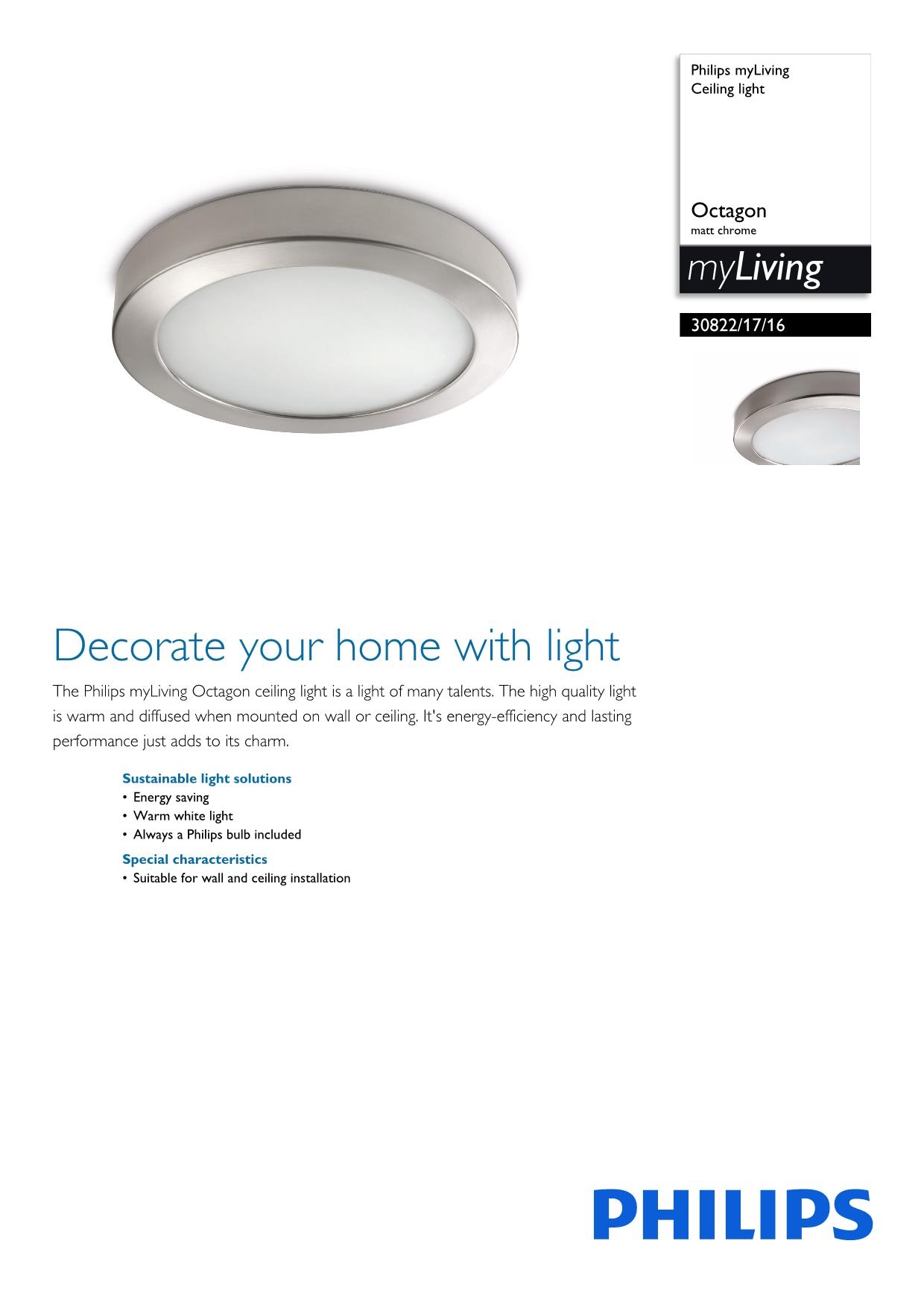 Philips myLiving
Ceiling light

Octagon
matt chrome

myLiving

30822/17/16

Decorate your home with light

The Philips myLiving Octagon ceiling light is a light of many talents. The high quality light is warm and diffused when mounted on wall or ceiling. It's energy-efficiency and lasting performance just adds to its charm.

Sustainable light solutions
• Energy saving
• Warm white light
• Always a Philips bulb included

Special characteristics
• Suitable for wall and ceiling installation

PHILIPS